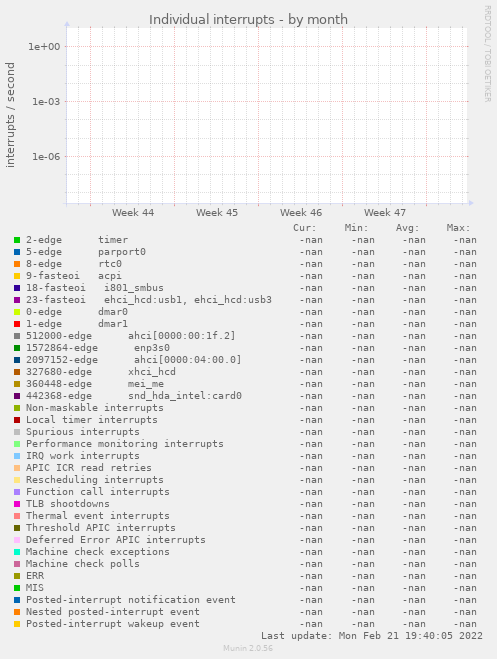 Individual interrupts - by month

RRDTOOL / TOBI OETIKER

interrupts / second

1e+00
1e-03
1e-06

Week 44 Week 45 Week 46 Week 47

| | Cur: | Min: | Avg: | Max: |
|---|---|---|---|---|
| 2-edge timer | -nan | -nan | -nan | -nan |
| 5-edge parport0 | -nan | -nan | -nan | -nan |
| 8-edge rtc0 | -nan | -nan | -nan | -nan |
| 9-fasteoi acpi | -nan | -nan | -nan | -nan |
| 18-fasteoi i801_smbus | -nan | -nan | -nan | -nan |
| 23-fasteoi ehci_hcd:usb1, ehci_hcd:usb3 | -nan | -nan | -nan | -nan |
| 0-edge dmar0 | -nan | -nan | -nan | -nan |
| 1-edge dmar1 | -nan | -nan | -nan | -nan |
| 512000-edge ahci[0000:00:1f.2] | -nan | -nan | -nan | -nan |
| 1572864-edge enp3s0 | -nan | -nan | -nan | -nan |
| 2097152-edge ahci[0000:04:00.0] | -nan | -nan | -nan | -nan |
| 327680-edge xhci_hcd | -nan | -nan | -nan | -nan |
| 360448-edge mei_me | -nan | -nan | -nan | -nan |
| 442368-edge snd_hda_intel:card0 | -nan | -nan | -nan | -nan |
| Non-maskable interrupts | -nan | -nan | -nan | -nan |
| Local timer interrupts | -nan | -nan | -nan | -nan |
| Spurious interrupts | -nan | -nan | -nan | -nan |
| Performance monitoring interrupts | -nan | -nan | -nan | -nan |
| IRQ work interrupts | -nan | -nan | -nan | -nan |
| APIC ICR read retries | -nan | -nan | -nan | -nan |
| Rescheduling interrupts | -nan | -nan | -nan | -nan |
| Function call interrupts | -nan | -nan | -nan | -nan |
| TLB shootdowns | -nan | -nan | -nan | -nan |
| Thermal event interrupts | -nan | -nan | -nan | -nan |
| Threshold APIC interrupts | -nan | -nan | -nan | -nan |
| Deferred Error APIC interrupts | -nan | -nan | -nan | -nan |
| Machine check exceptions | -nan | -nan | -nan | -nan |
| Machine check polls | -nan | -nan | -nan | -nan |
| ERR | -nan | -nan | -nan | -nan |
| MIS | -nan | -nan | -nan | -nan |
| Posted-interrupt notification event | -nan | -nan | -nan | -nan |
| Nested posted-interrupt event | -nan | -nan | -nan | -nan |
| Posted-interrupt wakeup event | -nan | -nan | -nan | -nan |

Last update: Mon Feb 21 19:40:05 2022

Munin 2.0.56